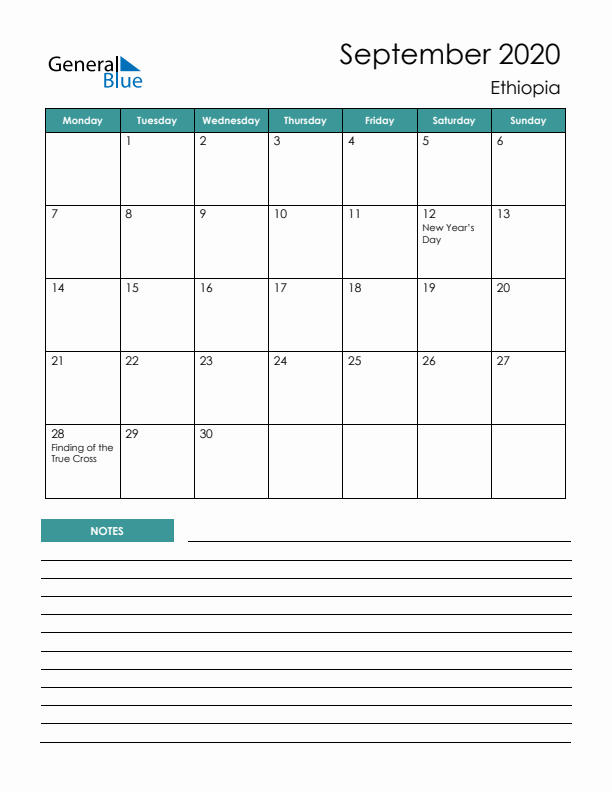 General Blue

September 2020
Ethiopia

| Monday | Tuesday | Wednesday | Thursday | Friday | Saturday | Sunday |
|---|---|---|---|---|---|---|
| | 1 | 2 | 3 | 4 | 5 | 6 |
| 7 | 8 | 9 | 10 | 11 | 12 New Year's Day | 13 |
| 14 | 15 | 16 | 17 | 18 | 19 | 20 |
| 21 | 22 | 23 | 24 | 25 | 26 | 27 |
| 28 Finding of the True Cross | 29 | 30 | | | | |

NOTES